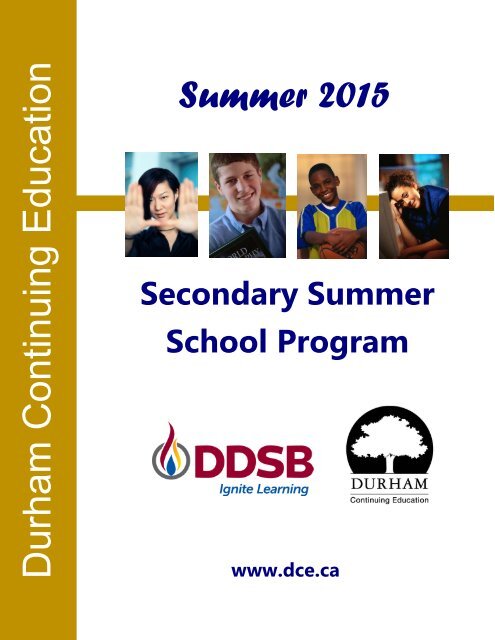 Durham Continuing Education

Summer 2015

Secondary Summer School Program

DDSB
Ignite Learning

DURHAM
Continuing Education

www.dce.ca